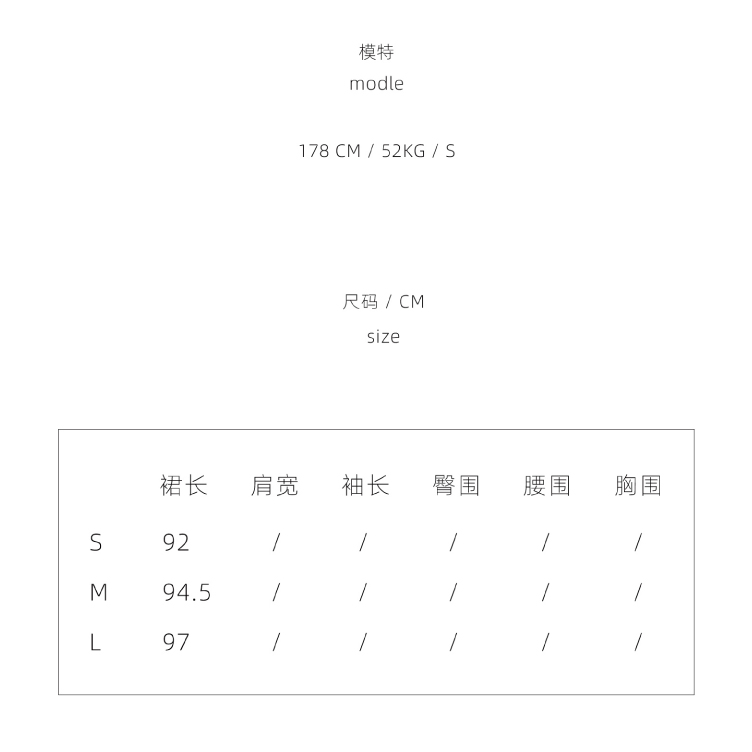 模特
modle

178 CM / 52KG / S

尺码 / CM
size

|  | 裙长 | 肩宽 | 袖长 | 臀围 | 腰围 | 胸围 |
|---|---|---|---|---|---|---|
| S | 92 | / | / | / | / | / |
| M | 94.5 | / | / | / | / | / |
| L | 97 | / | / | / | / | / |